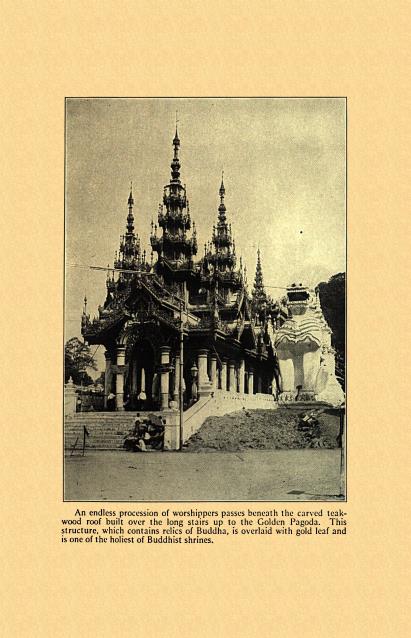 An endless procession of worshippers passes beneath the carved teakwood roof built over the long stairs up to the Golden Pagoda. This structure, which contains relics of Buddha, is overlaid with gold leaf and is one of the holiest of Buddhist shrines.